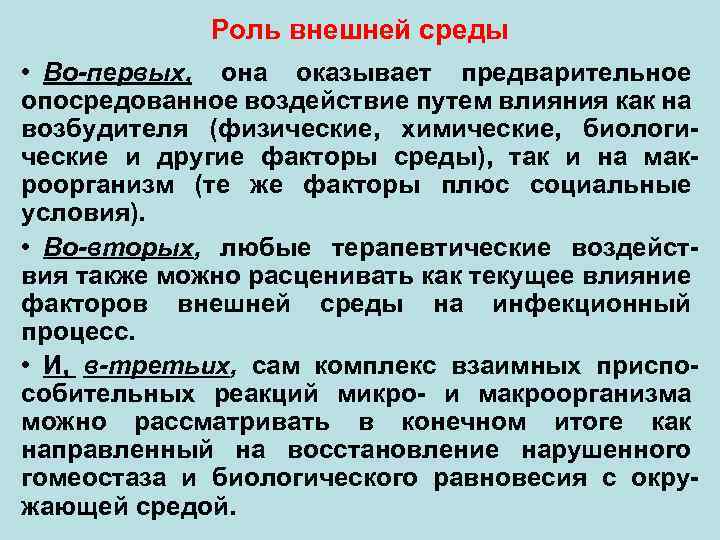 Роль внешней среды

• Во-первых, она оказывает предварительное опосредованное воздействие путем влияния как на возбудителя (физические, химические, биологические и другие факторы среды), так и на макроорганизм (те же факторы плюс социальные условия).

• Во-вторых, любые терапевтические воздействия также можно расценивать как текущее влияние факторов внешней среды на инфекционный процесс.

• И, в-третьих, сам комплекс взаимных приспособительных реакций микро- и макроорганизма можно рассматривать в конечном итоге как направленный на восстановление нарушенного гомеостаза и биологического равновесия с окружающей средой.